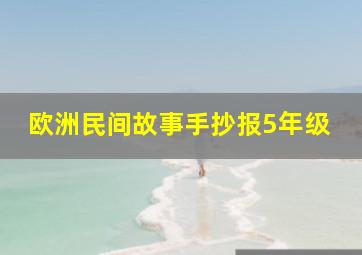 欧洲民间故事手抄报5年级